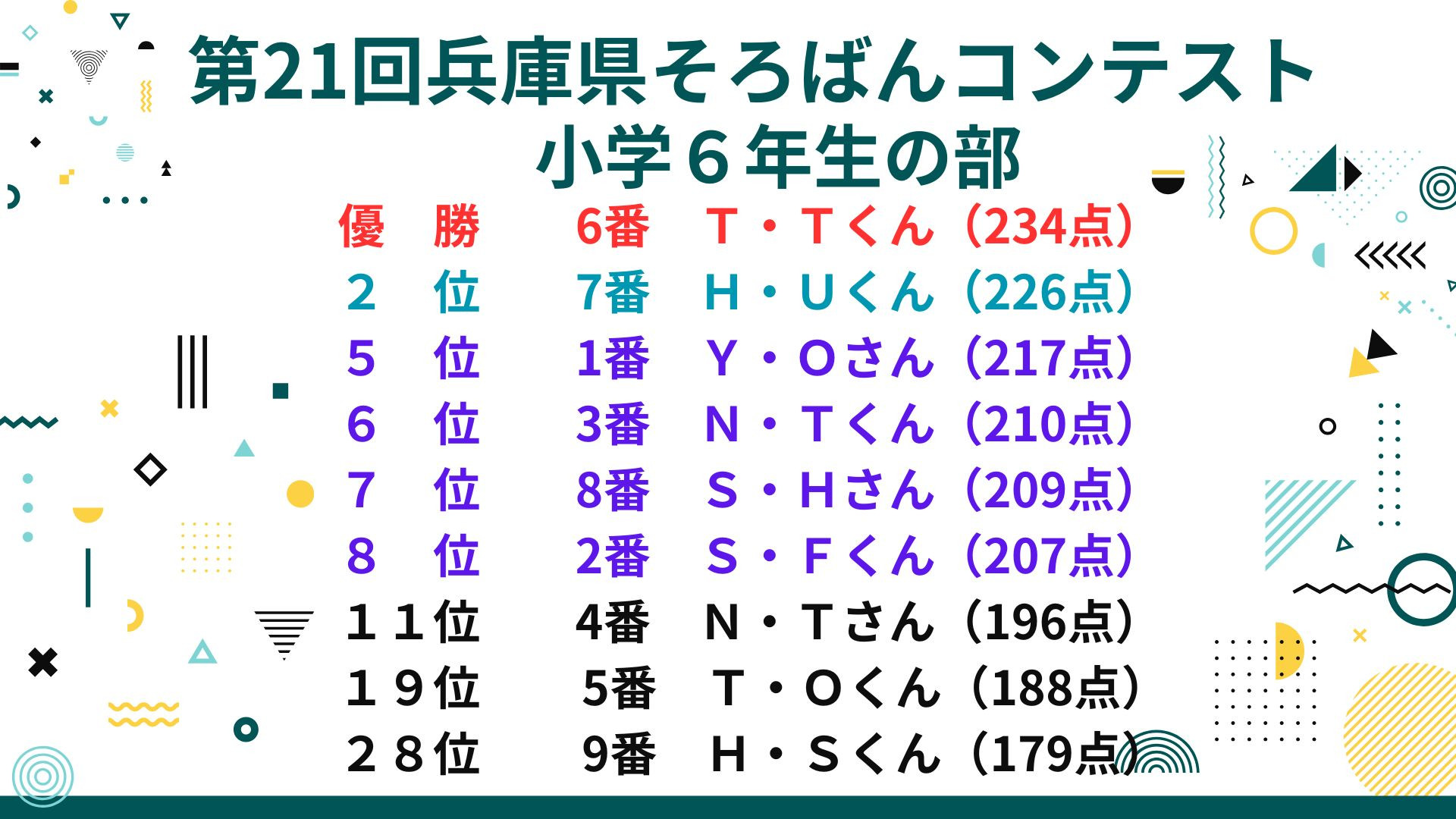 第21回兵庫県そろばんコンテスト
小学6年生の部

優 勝 6番 T・Tくん（234点）
2 位 7番 H・Uくん（226点）
5 位 1番 Y・Oさん（217点）
6 位 3番 N・Tくん（210点）
7 位 8番 S・Hさん（209点）
8 位 2番 S・Fくん（207点）
11位 4番 N・Tさん（196点）
19位 5番 T・Oくん（188点）
28位 9番 H・Sくん（179点）